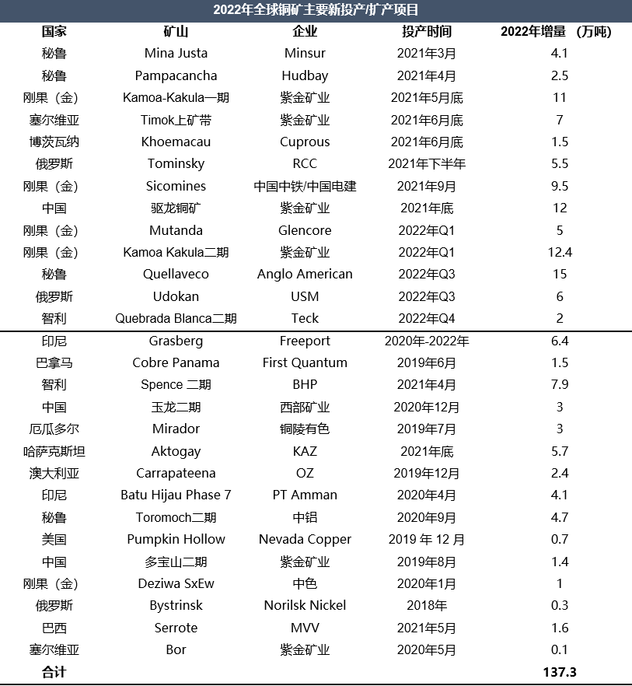 2022年全球铜矿主要新投产/扩产项目

| 国家 | 矿山 | 企业 | 投产时间 | 2022年增量（万吨） |
|---|---|---|---|---|
| 秘鲁 | Mina Justa | Minsur | 2021年3月 | 4.1 |
| 秘鲁 | Pampacancha | Hudbay | 2021年4月 | 2.5 |
| 刚果（金） | Kamoa-Kakula一期 | 紫金矿业 | 2021年5月底 | 11 |
| 塞尔维亚 | Timok上矿带 | 紫金矿业 | 2021年6月底 | 7 |
| 博茨瓦纳 | Khoemacau | Cuprous | 2021年6月底 | 1.5 |
| 俄罗斯 | Tominsky | RCC | 2021年下半年 | 5.5 |
| 刚果（金） | Sicomines | 中国中铁/中国电建 | 2021年9月 | 9.5 |
| 中国 | 驱龙铜矿 | 紫金矿业 | 2021年底 | 12 |
| 刚果（金） | Mutanda | Glencore | 2022年Q1 | 5 |
| 刚果（金） | Kamoa Kakula二期 | 紫金矿业 | 2022年Q1 | 12.4 |
| 秘鲁 | Quellaveco | Anglo American | 2022年Q3 | 15 |
| 俄罗斯 | Udokan | USM | 2022年Q3 | 6 |
| 智利 | Quebrada Blanca二期 | Teck | 2022年Q4 | 2 |
| 印尼 | Grasberg | Freeport | 2020年-2022年 | 6.4 |
| 巴拿马 | Cobre Panama | First Quantum | 2019年6月 | 1.5 |
| 智利 | Spence 二期 | BHP | 2021年4月 | 7.9 |
| 中国 | 玉龙二期 | 西部矿业 | 2020年12月 | 3 |
| 厄瓜多尔 | Mirador | 铜陵有色 | 2019年7月 | 3 |
| 哈萨克斯坦 | Aktogay | KAZ | 2021年底 | 5.7 |
| 澳大利亚 | Carrapateena | OZ | 2019年12月 | 2.4 |
| 印尼 | Batu Hijau Phase 7 | PT Amman | 2020年4月 | 4.1 |
| 秘鲁 | Toromoch二期 | 中铝 | 2020年9月 | 4.7 |
| 美国 | Pumpkin Hollow | Nevada Copper | 2019 年 12 月 | 0.7 |
| 中国 | 多宝山二期 | 紫金矿业 | 2019年8月 | 1.4 |
| 刚果（金） | Deziwa SxEw | 中色 | 2020年1月 | 1 |
| 俄罗斯 | Bystrinsk | Norilsk Nickel | 2018年 | 0.3 |
| 巴西 | Serrote | MVV | 2021年5月 | 1.6 |
| 塞尔维亚 | Bor | 紫金矿业 | 2020年5月 | 0.1 |
| 合计 | | | | 137.3 |